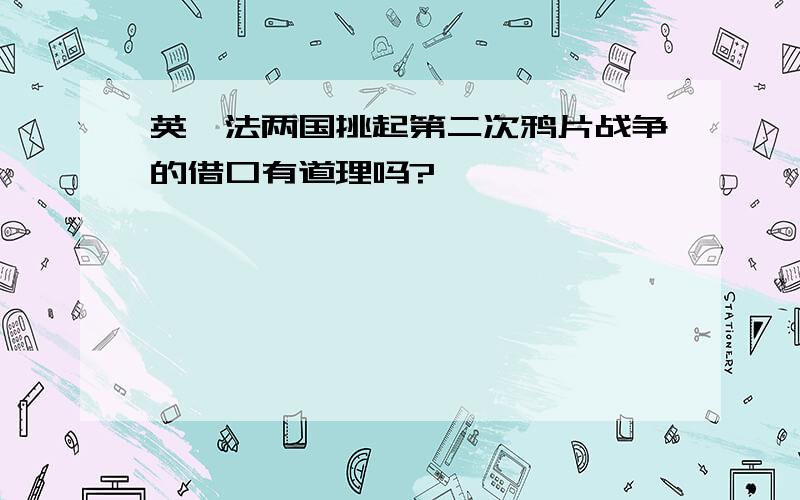 英、法两国挑起第二次鸦片战争的借口有道理吗?

STATIONERY